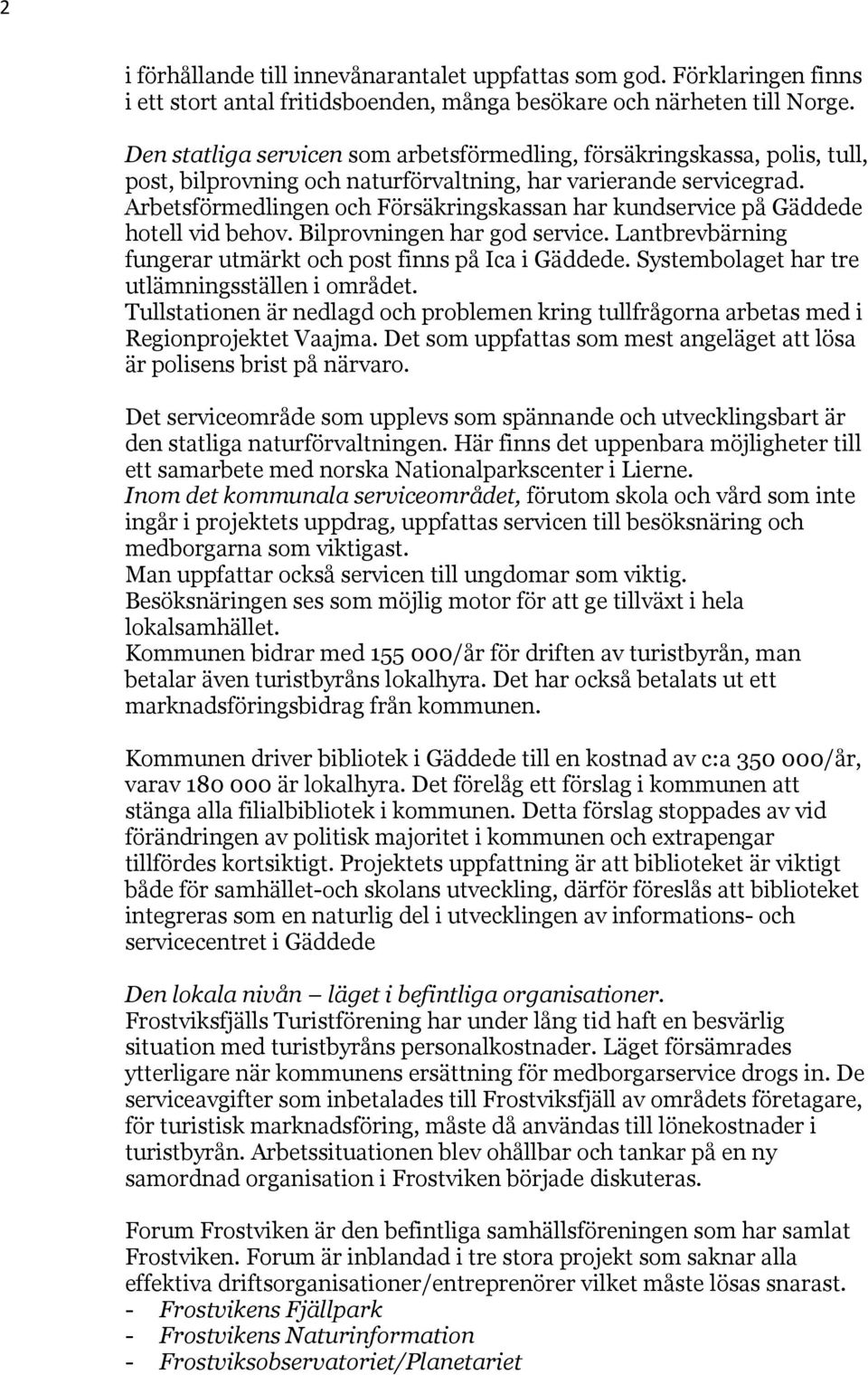 2

i förhållande till innevånarantalet uppfattas som god. Förklaringen finns i ett stort antal fritidsboenden, många besökare och närheten till Norge.

Den statliga servicen som arbetsförmedling, försäkringskassa, polis, tull, post, bilprovning och naturförvaltning, har varierande servicegrad. Arbetsförmedlingen och Försäkringskassan har kundservice på Gäddede hotell vid behov. Bilprovningen har god service. Lantbrevbärning fungerar utmärkt och post finns på Ica i Gäddede. Systembolaget har tre utlämningsställen i området.
Tullstationen är nedlagd och problemen kring tullfrågorna arbetas med i Regionprojektet Vaajma. Det som uppfattas som mest angeläget att lösa är polisens brist på närvaro.

Det serviceområde som upplevs som spännande och utvecklingsbart är den statliga naturförvaltningen. Här finns det uppenbara möjligheter till ett samarbete med norska Nationalparkscenter i Lierne.
Inom det kommunala serviceområdet, förutom skola och vård som inte ingår i projektets uppdrag, uppfattas servicen till besöksnäring och medborgarna som viktigast.
Man uppfattar också servicen till ungdomar som viktig.
Besöksnäringen ses som möjlig motor för att ge tillväxt i hela lokalsamhället.
Kommunen bidrar med 155 000/år för driften av turistbyrån, man betalar även turistbyråns lokalhyra. Det har också betalats ut ett marknadsföringsbidrag från kommunen.

Kommunen driver bibliotek i Gäddede till en kostnad av c:a 350 000/år, varav 180 000 är lokalhyra. Det förelåg ett förslag i kommunen att stänga alla filialbibliotek i kommunen. Detta förslag stoppades av vid förändringen av politisk majoritet i kommunen och extrapengar tillfördes kortsiktigt. Projektets uppfattning är att biblioteket är viktigt både för samhället-och skolans utveckling, därför föreslås att biblioteket integreras som en naturlig del i utvecklingen av informations- och servicecentret i Gäddede

Den lokala nivån – läget i befintliga organisationer.
Frostviksfjälls Turistförening har under lång tid haft en besvärlig situation med turistbyråns personalkostnader. Läget försämrades ytterligare när kommunens ersättning för medborgarservice drogs in. De serviceavgifter som inbetalades till Frostviksfjäll av områdets företagare, för turistisk marknadsföring, måste då användas till lönekostnader i turistbyrån. Arbetssituationen blev ohållbar och tankar på en ny samordnad organisation i Frostviken började diskuteras.

Forum Frostviken är den befintliga samhällsföreningen som har samlat Frostviken. Forum är inblandad i tre stora projekt som saknar alla effektiva driftsorganisationer/entreprenörer vilket måste lösas snarast.
- Frostvikens Fjällpark
- Frostvikens Naturinformation
- Frostviksobservatoriet/Planetariet